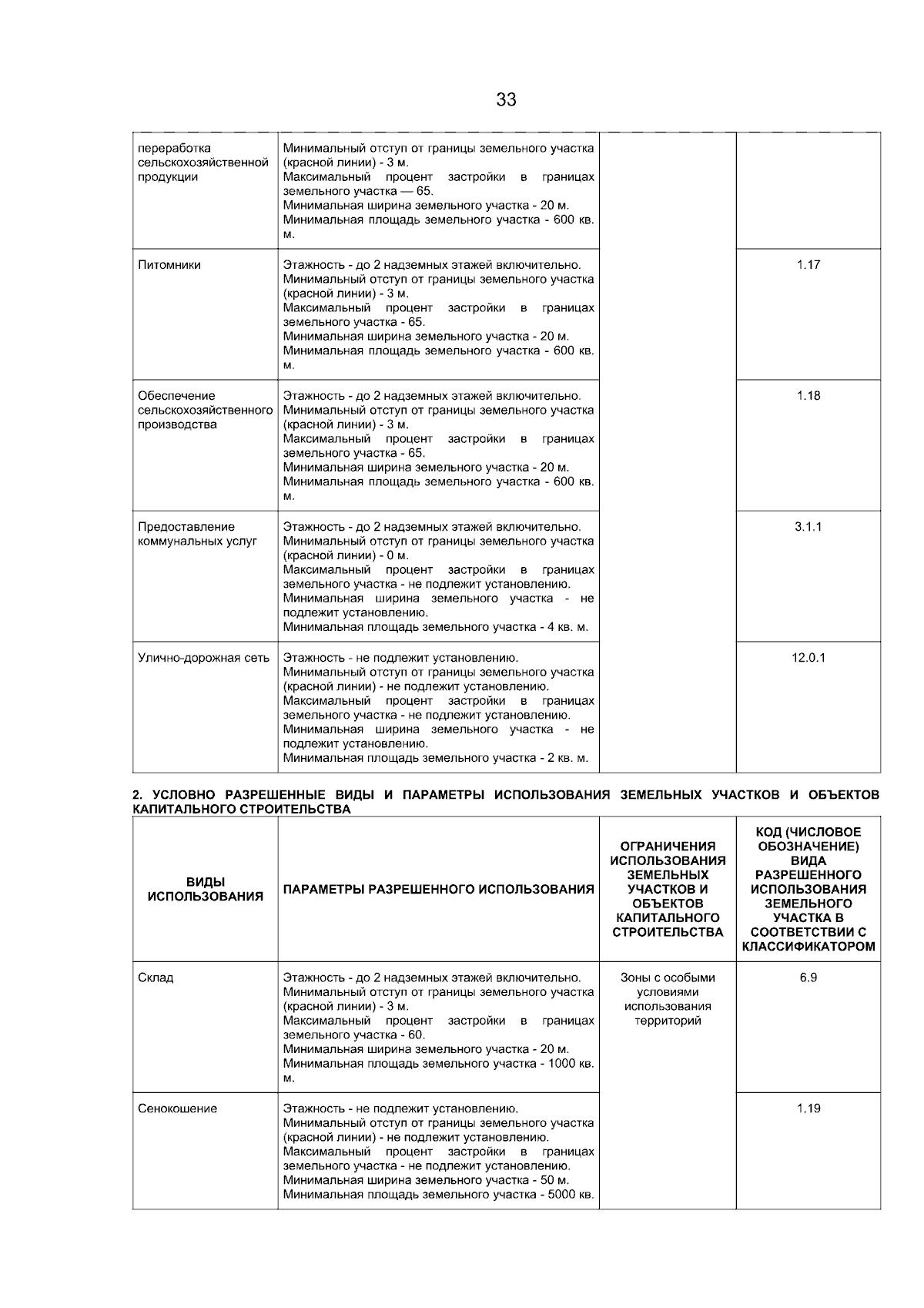 33

| переработка сельскохозяйственной продукции | Минимальный отступ от границы земельного участка (красной линии) - 3 м. Максимальный процент застройки в границах земельного участка — 65. Минимальная ширина земельного участка - 20 м. Минимальная площадь земельного участка - 600 кв. м. | | |
|---|---|---|---|
| Питомники | Этажность - до 2 надземных этажей включительно. Минимальный отступ от границы земельного участка (красной линии) - 3 м. Максимальный процент застройки в границах земельного участка - 65. Минимальная ширина земельного участка - 20 м. Минимальная площадь земельного участка - 600 кв. м. | | 1.17 |
| Обеспечение сельскохозяйственного производства | Этажность - до 2 надземных этажей включительно. Минимальный отступ от границы земельного участка (красной линии) - 3 м. Максимальный процент застройки в границах земельного участка - 65. Минимальная ширина земельного участка - 20 м. Минимальная площадь земельного участка - 600 кв. м. | | 1.18 |
| Предоставление коммунальных услуг | Этажность - до 2 надземных этажей включительно. Минимальный отступ от границы земельного участка (красной линии) - 0 м. Максимальный процент застройки в границах земельного участка - не подлежит установлению. Минимальная ширина земельного участка - не подлежит установлению. Минимальная площадь земельного участка - 4 кв. м. | | 3.1.1 |
| Улично-дорожная сеть | Этажность - не подлежит установлению. Минимальный отступ от границы земельного участка (красной линии) - не подлежит установлению. Максимальный процент застройки в границах земельного участка - не подлежит установлению. Минимальная ширина земельного участка - не подлежит установлению. Минимальная площадь земельного участка - 2 кв. м. | | 12.0.1 |

2. УСЛОВНО РАЗРЕШЕННЫЕ ВИДЫ И ПАРАМЕТРЫ ИСПОЛЬЗОВАНИЯ ЗЕМЕЛЬНЫХ УЧАСТКОВ И ОБЪЕКТОВ КАПИТАЛЬНОГО СТРОИТЕЛЬСТВА

| ВИДЫ ИСПОЛЬЗОВАНИЯ | ПАРАМЕТРЫ РАЗРЕШЕННОГО ИСПОЛЬЗОВАНИЯ | ОГРАНИЧЕНИЯ ИСПОЛЬЗОВАНИЯ ЗЕМЕЛЬНЫХ УЧАСТКОВ И ОБЪЕКТОВ КАПИТАЛЬНОГО СТРОИТЕЛЬСТВА | КОД (ЧИСЛОВОЕ ОБОЗНАЧЕНИЕ) ВИДА РАЗРЕШЕННОГО ИСПОЛЬЗОВАНИЯ ЗЕМЕЛЬНОГО УЧАСТКА В СООТВЕТСТВИИ С КЛАССИФИКАТОРОМ |
|---|---|---|---|
| Склад | Этажность - до 2 надземных этажей включительно. Минимальный отступ от границы земельного участка (красной линии) - 3 м. Максимальный процент застройки в границах земельного участка - 60. Минимальная ширина земельного участка - 20 м. Минимальная площадь земельного участка - 1000 кв. м. | Зоны с особыми условиями использования территорий | 6.9 |
| Сенокошение | Этажность - не подлежит установлению. Минимальный отступ от границы земельного участка (красной линии) - не подлежит установлению. Максимальный процент застройки в границах земельного участка - не подлежит установлению. Минимальная ширина земельного участка - 50 м. Минимальная площадь земельного участка - 5000 кв. | | 1.19 |